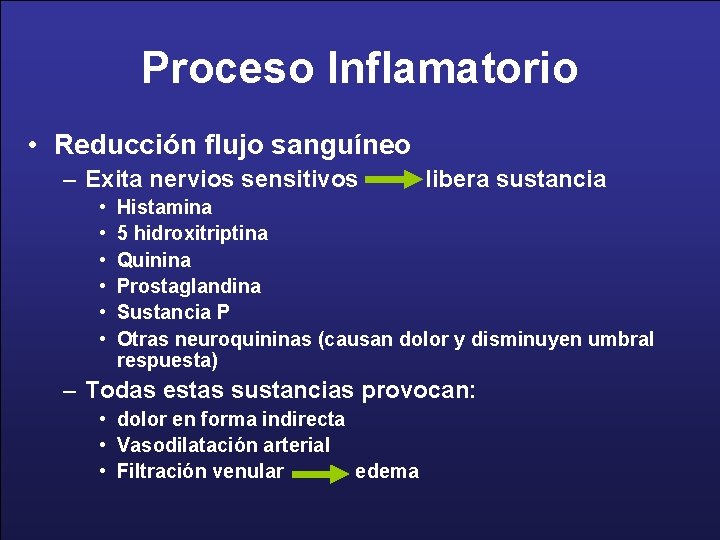 Proceso Inflamatorio

• Reducción flujo sanguíneo
– Exita nervios sensitivos → libera sustancia
• Histamina
• 5 hidroxitriptina
• Quinina
• Prostaglandina
• Sustancia P
• Otras neuroquininas (causan dolor y disminuyen umbral respuesta)
– Todas estas sustancias provocan:
• dolor en forma indirecta
• Vasodilatación arterial
• Filtración venular → edema